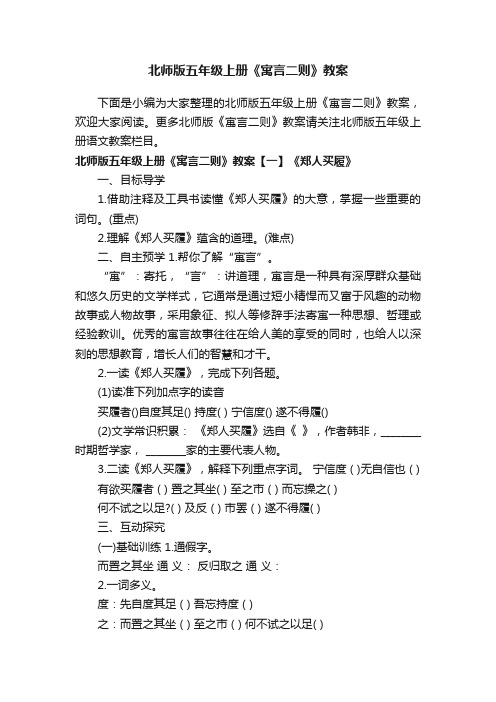 北师版五年级上册《寓言二则》教案

下面是小编为大家整理的北师版五年级上册《寓言二则》教案，欢迎大家阅读。更多北师版《寓言二则》教案请关注北师版五年级上册语文教案栏目。

北师版五年级上册《寓言二则》教案【一】《郑人买履》

一、目标导学

1.借助注释及工具书读懂《郑人买履》的大意，掌握一些重要的词句。(重点)

2.理解《郑人买履》蕴含的道理。(难点)

二、自主预学 1.帮你了解“寓言”。

“寓”：寄托，“言”：讲道理，寓言是一种具有深厚群众基础和悠久历史的文学样式，它通常是通过短小精悍而又富于风趣的动物故事或人物故事，采用象征、拟人等修辞手法寄寓一种思想、哲理或经验教训。优秀的寓言故事往往在给人美的享受的同时，也给人以深刻的思想教育，增长人们的智慧和才干。

2.一读《郑人买履》，完成下列各题。

(1)读准下列加点字的读音

买履者()自度其足() 持度( ) 宁信度() 遂不得履()

(2)文学常识积累：《郑人买履》选自《 》，作者韩非，________时期哲学家，________家的主要代表人物。

3.二读《郑人买履》，解释下列重点字词。 宁信度 ( )无自信也 ( )

有欲买履者 ( ) 置之其坐( ) 至之市 ( ) 而忘操之( )

何不试之以足?( ) 及反 ( ) 市罢 ( ) 遂不得履( )

三、互动探究

(一)基础训练 1.通假字。

而置之其坐 通 义： 反归取之 通 义：

2.一词多义。

度：先自度其足 ( ) 吾忘持度 ( )

之：而置之其坐 ( ) 至之市 ( ) 何不试之以足( )